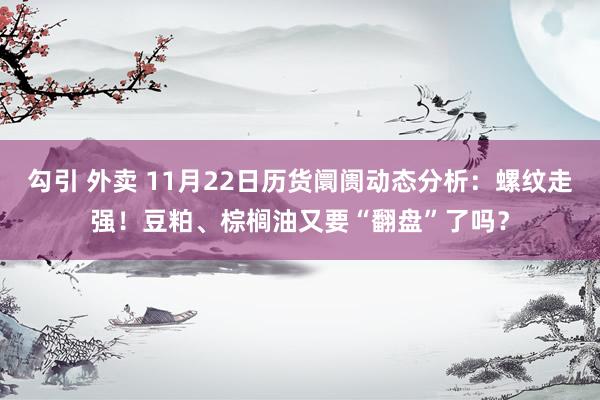 勾引 外卖 11月22日历货阛阓动态分析：螺纹走强！豆粕、棕榈油又要“翻盘”了吗？